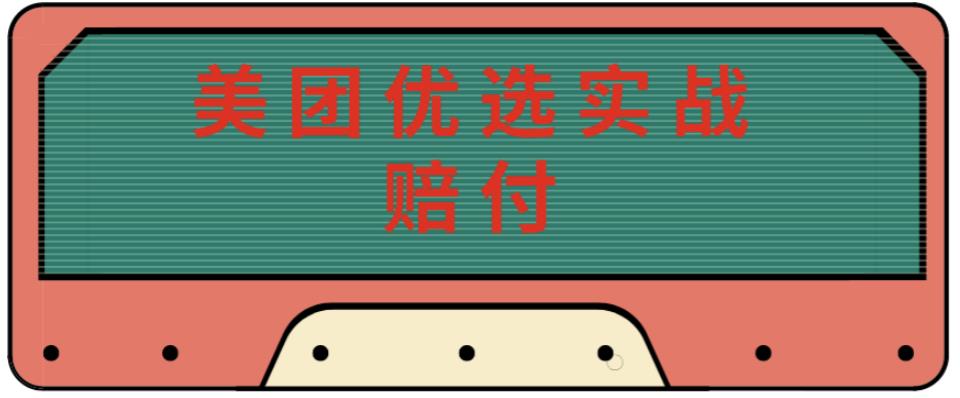 美团优选实战
赔付